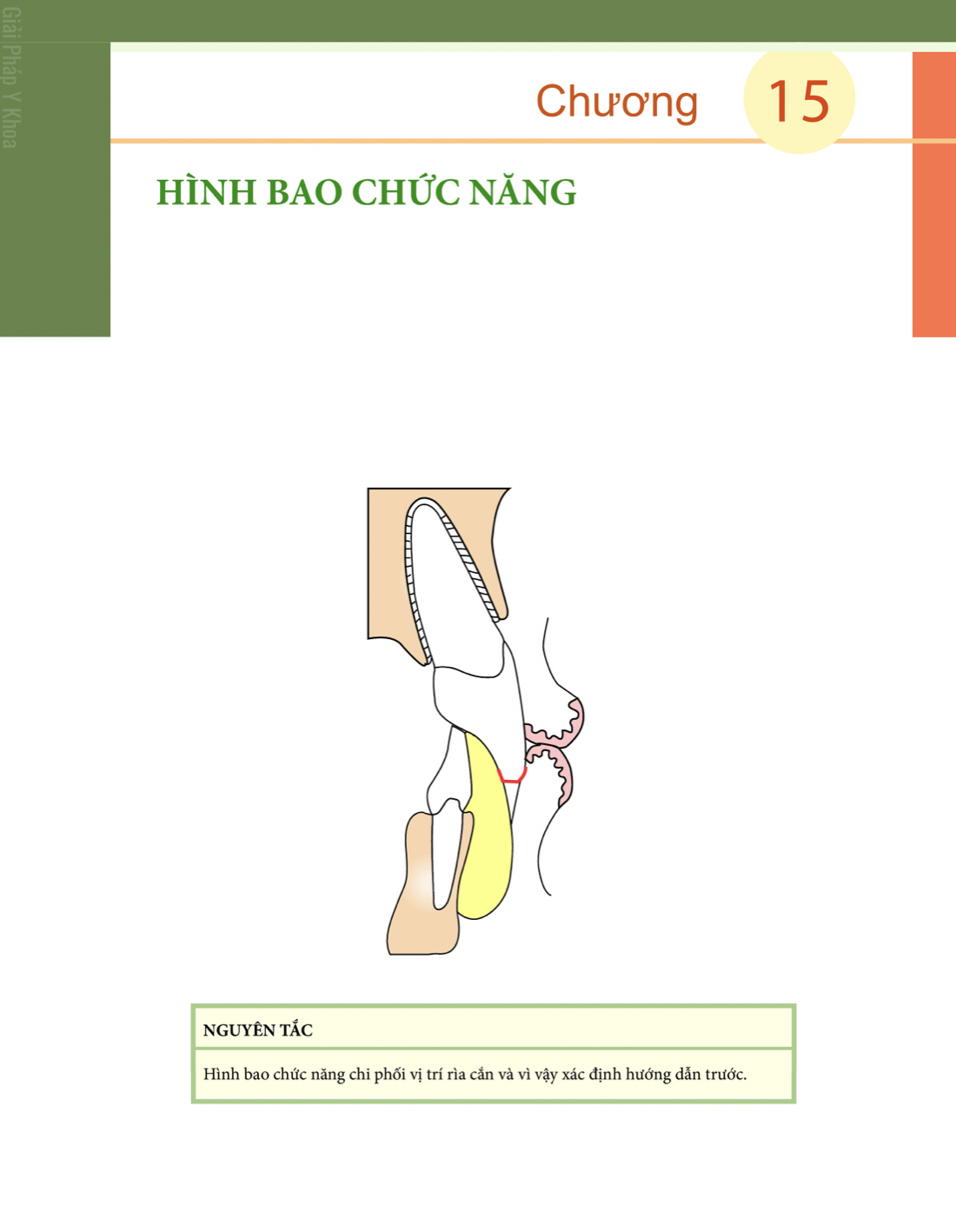 Giải Pháp Y Khoa

Chương 15

HÌNH BAO CHỨC NĂNG

NGUYÊN TẮC

Hình bao chức năng chi phối vị trí rìa cắn và vì vậy xác định hướng dẫn trước.